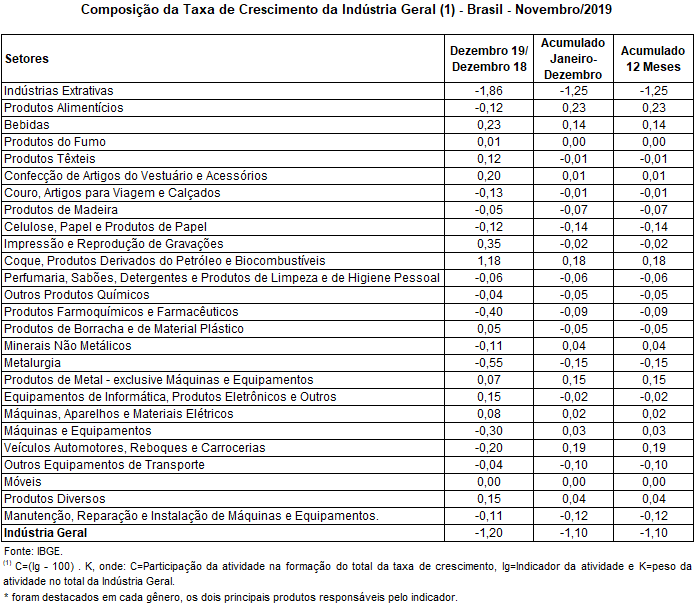 Composição da Taxa de Crescimento da Indústria Geral (1) - Brasil - Novembro/2019

| Setores | Dezembro 19/ Dezembro 18 | Acumulado Janeiro-Dezembro | Acumulado 12 Meses |
|---|---|---|---|
| Indústrias Extrativas | -1,86 | -1,25 | -1,25 |
| Produtos Alimentícios | -0,12 | 0,23 | 0,23 |
| Bebidas | 0,23 | 0,14 | 0,14 |
| Produtos do Fumo | 0,01 | 0,00 | 0,00 |
| Produtos Têxteis | 0,12 | -0,01 | -0,01 |
| Confecção de Artigos do Vestuário e Acessórios | 0,20 | 0,01 | 0,01 |
| Couro, Artigos para Viagem e Calçados | -0,13 | -0,01 | -0,01 |
| Produtos de Madeira | -0,05 | -0,07 | -0,07 |
| Celulose, Papel e Produtos de Papel | -0,12 | -0,14 | -0,14 |
| Impressão e Reprodução de Gravações | 0,35 | -0,02 | -0,02 |
| Coque, Produtos Derivados do Petróleo e Biocombustíveis | 1,18 | 0,18 | 0,18 |
| Perfumaria, Sabões, Detergentes e Produtos de Limpeza e de Higiene Pessoal | -0,06 | -0,06 | -0,06 |
| Outros Produtos Químicos | -0,04 | -0,05 | -0,05 |
| Produtos Farmoquímicos e Farmacêuticos | -0,40 | -0,09 | -0,09 |
| Produtos de Borracha e de Material Plástico | 0,05 | -0,05 | -0,05 |
| Minerais Não Metálicos | -0,11 | 0,04 | 0,04 |
| Metalurgia | -0,55 | -0,15 | -0,15 |
| Produtos de Metal - exclusive Máquinas e Equipamentos | 0,07 | 0,15 | 0,15 |
| Equipamentos de Informática, Produtos Eletrônicos e Outros | 0,15 | -0,02 | -0,02 |
| Máquinas, Aparelhos e Materiais Elétricos | 0,08 | 0,02 | 0,02 |
| Máquinas e Equipamentos | -0,30 | 0,03 | 0,03 |
| Veículos Automotores, Reboques e Carrocerias | -0,20 | 0,19 | 0,19 |
| Outros Equipamentos de Transporte | -0,04 | -0,10 | -0,10 |
| Móveis | 0,00 | 0,00 | 0,00 |
| Produtos Diversos | 0,15 | 0,04 | 0,04 |
| Manutenção, Reparação e Instalação de Máquinas e Equipamentos. | -0,11 | -0,12 | -0,12 |
| Indústria Geral | -1,20 | -1,10 | -1,10 |

Fonte: IBGE.
$^{(1)}$ C=(Ig - 100) . K, onde: C=Participação da atividade na formação do total da taxa de crescimento, Ig=Indicador da atividade e K=peso da atividade no total da Indústria Geral.
* foram destacados em cada gênero, os dois principais produtos responsáveis pelo indicador.